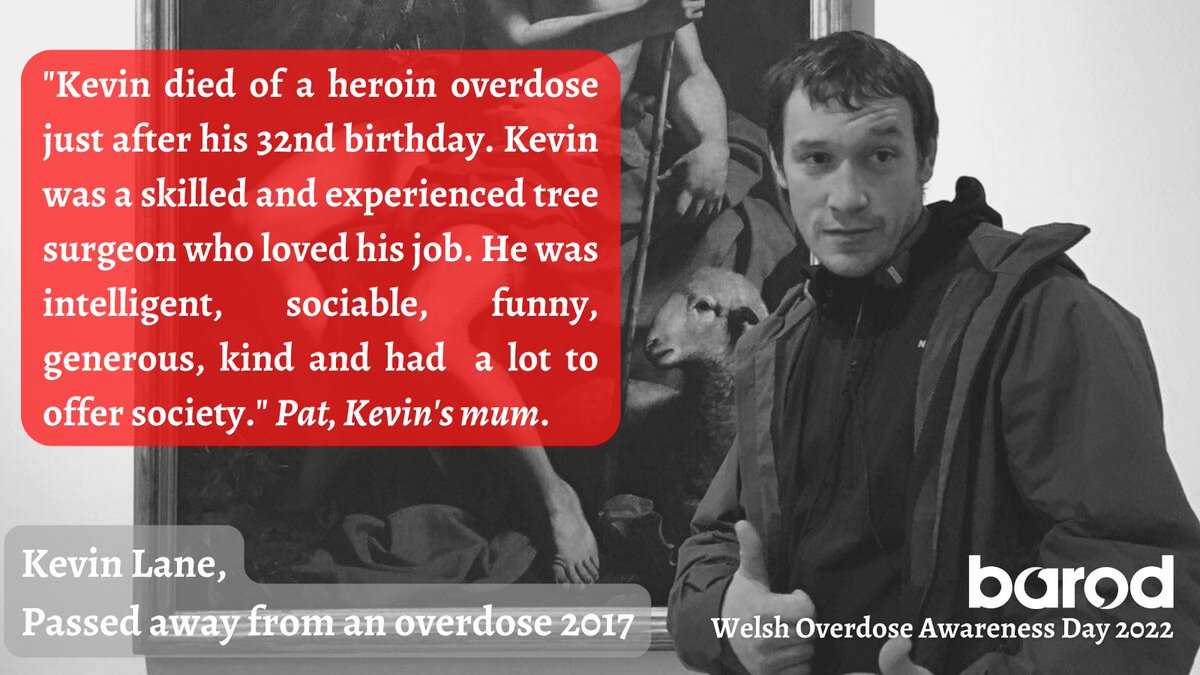 "Kevin died of a heroin overdose just after his 32nd birthday. Kevin was a skilled and experienced tree surgeon who loved his job. He was intelligent, sociable, funny, generous, kind and had a lot to offer society." Pat, Kevin's mum.

Kevin Lane,
Passed away from an overdose 2017

barod
Welsh Overdose Awareness Day 2022